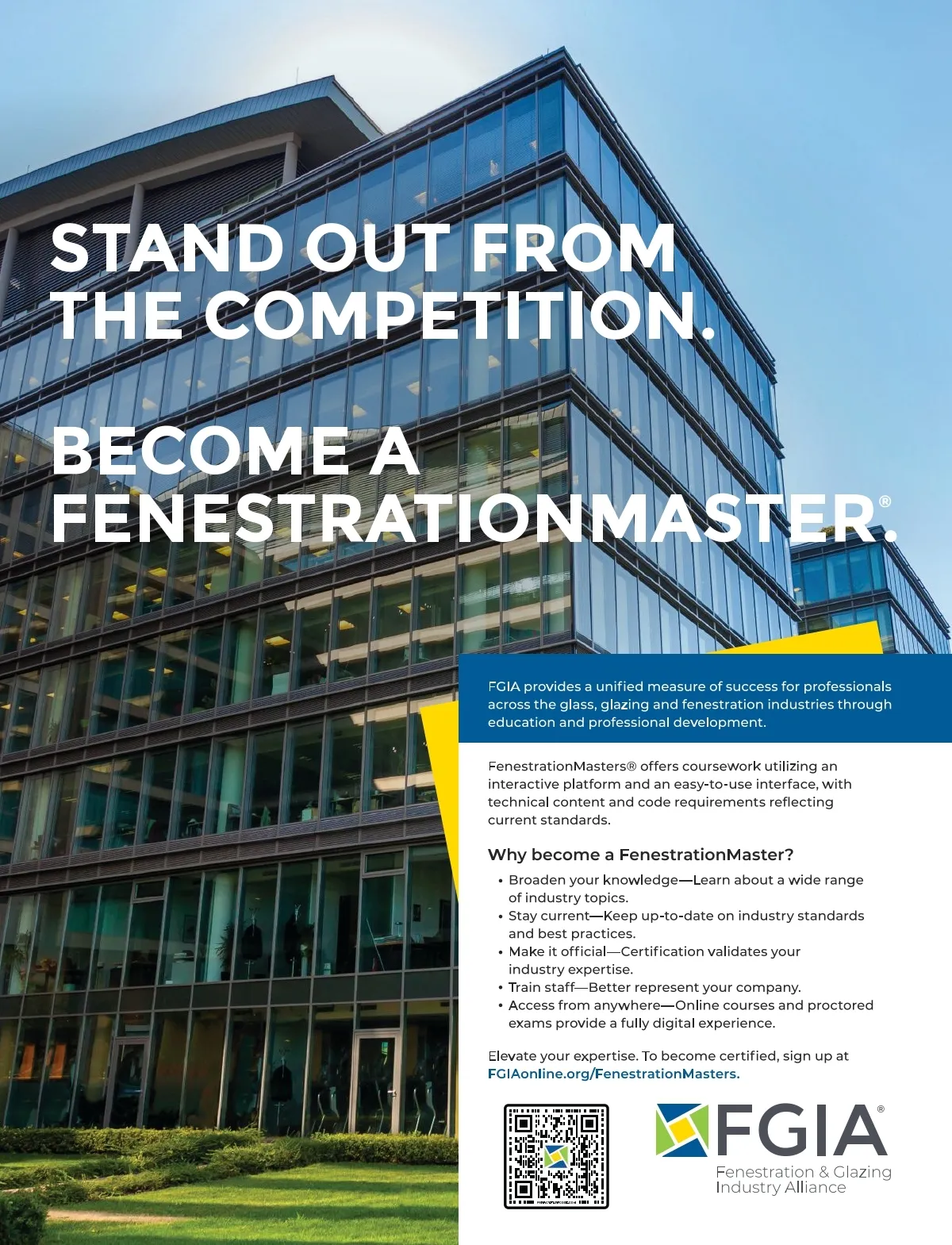 STAND OUT FROM THE COMPETITION.

BECOME A FENESTRATIONMASTER®.

FGIA provides a unified measure of success for professionals across the glass, glazing and fenestration industries through education and professional development.

FenestrationMasters® offers coursework utilizing an interactive platform and an easy-to-use interface, with technical content and code requirements reflecting current standards.

Why become a FenestrationMaster?

• Broaden your knowledge—Learn about a wide range of industry topics.
• Stay current—Keep up-to-date on industry standards and best practices.
• Make it official—Certification validates your industry expertise.
• Train staff—Better represent your company.
• Access from anywhere—Online courses and proctored exams provide a fully digital experience.

Elevate your expertise. To become certified, sign up at FGIAonline.org/FenestrationMasters.

FGIA®
Fenestration & Glazing
Industry Alliance